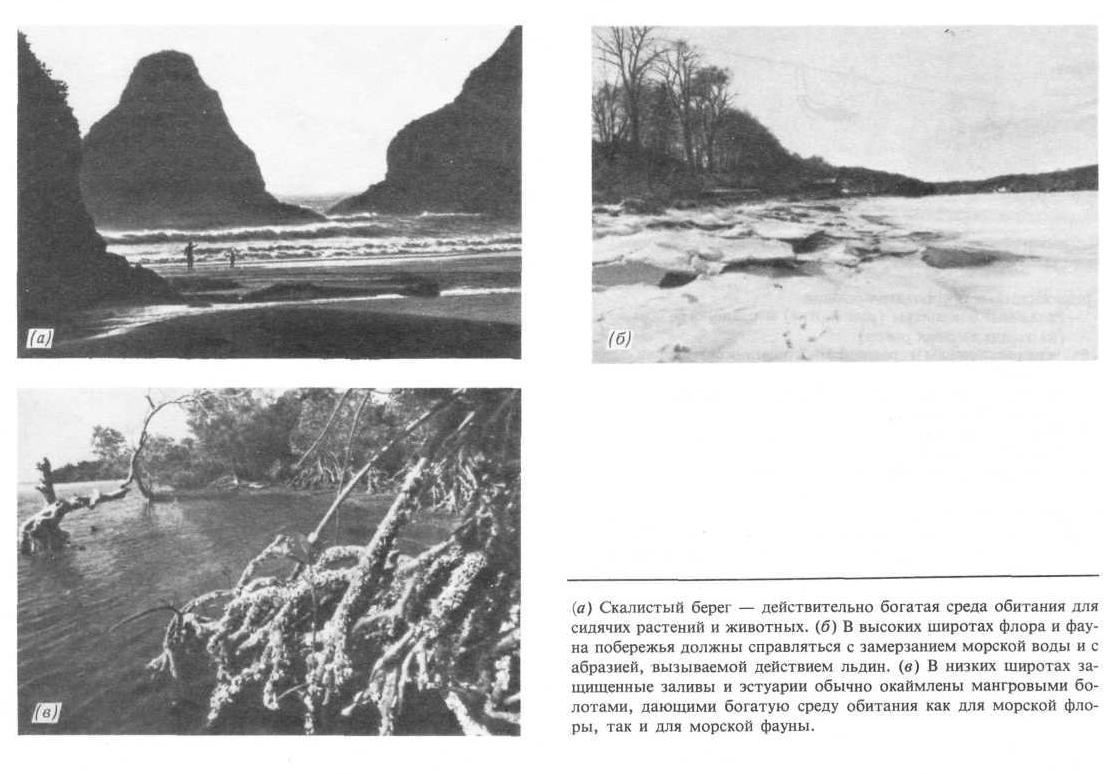 (а)

(б)

(в)

(а) Скалистый берег — действительно богатая среда обитания для сидячих растений и животных. (б) В высоких широтах флора и фауна побережья должны справляться с замерзанием морской воды и с абразией, вызываемой действием льдин. (в) В низких широтах защищенные заливы и эстуарии обычно окаймлены мангровыми болотами, дающими богатую среду обитания как для морской флоры, так и для морской фауны.